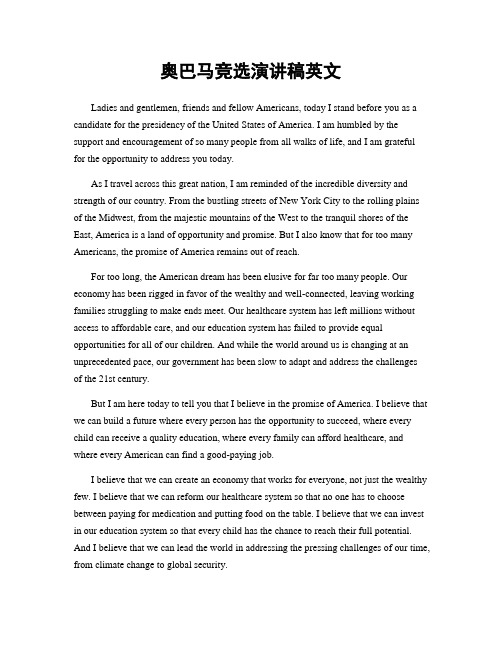 奥巴马竞选演讲稿英文

Ladies and gentlemen, friends and fellow Americans, today I stand before you as a candidate for the presidency of the United States of America. I am humbled by the support and encouragement of so many people from all walks of life, and I am grateful for the opportunity to address you today.

As I travel across this great nation, I am reminded of the incredible diversity and strength of our country. From the bustling streets of New York City to the rolling plains of the Midwest, from the majestic mountains of the West to the tranquil shores of the East, America is a land of opportunity and promise. But I also know that for too many Americans, the promise of America remains out of reach.

For too long, the American dream has been elusive for far too many people. Our economy has been rigged in favor of the wealthy and well-connected, leaving working families struggling to make ends meet. Our healthcare system has left millions without access to affordable care, and our education system has failed to provide equal opportunities for all of our children. And while the world around us is changing at an unprecedented pace, our government has been slow to adapt and address the challenges of the 21st century.

But I am here today to tell you that I believe in the promise of America. I believe that we can build a future where every person has the opportunity to succeed, where every child can receive a quality education, where every family can afford healthcare, and where every American can find a good-paying job.

I believe that we can create an economy that works for everyone, not just the wealthy few. I believe that we can reform our healthcare system so that no one has to choose between paying for medication and putting food on the table. I believe that we can invest in our education system so that every child has the chance to reach their full potential. And I believe that we can lead the world in addressing the pressing challenges of our time, from climate change to global security.